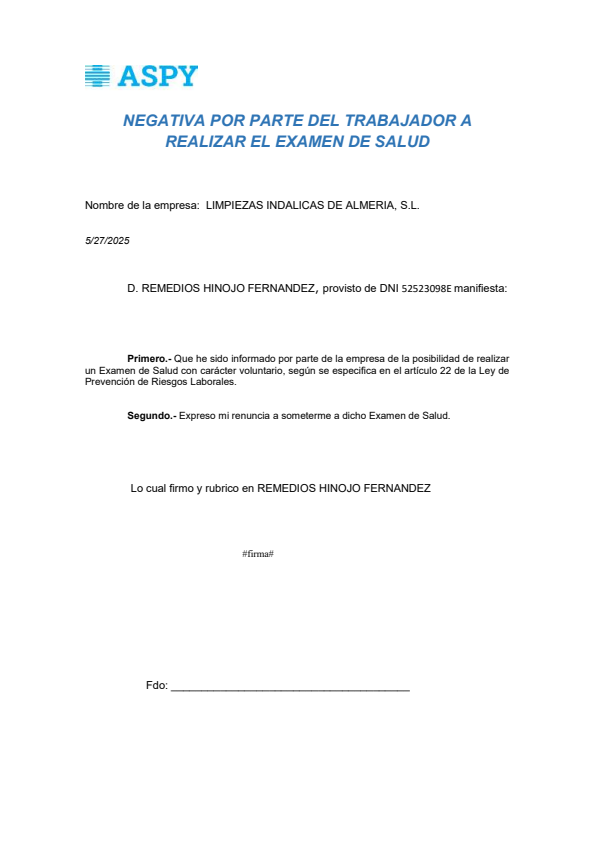 ASPY

NEGATIVA POR PARTE DEL TRABAJADOR A REALIZAR EL EXAMEN DE SALUD

Nombre de la empresa: LIMPIEZAS INDALICAS DE ALMERIA, S.L.

5/27/2025

D. REMEDIOS HINOJO FERNANDEZ, provisto de DNI 52523098E manifiesta:

Primero.- Que he sido informado por parte de la empresa de la posibilidad de realizar un Examen de Salud con carácter voluntario, según se especifica en el artículo 22 de la Ley de Prevención de Riesgos Laborales.

Segundo.- Expreso mi renuncia a someterme a dicho Examen de Salud.

Lo cual firmo y rubrico en REMEDIOS HINOJO FERNANDEZ

#firma#

Fdo: ______________________________________